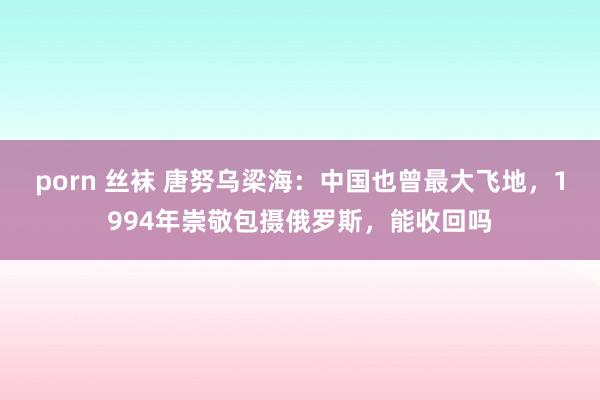 porn 丝袜 唐努乌梁海：中国也曾最大飞地，1994年崇敬包摄俄罗斯，能收回吗